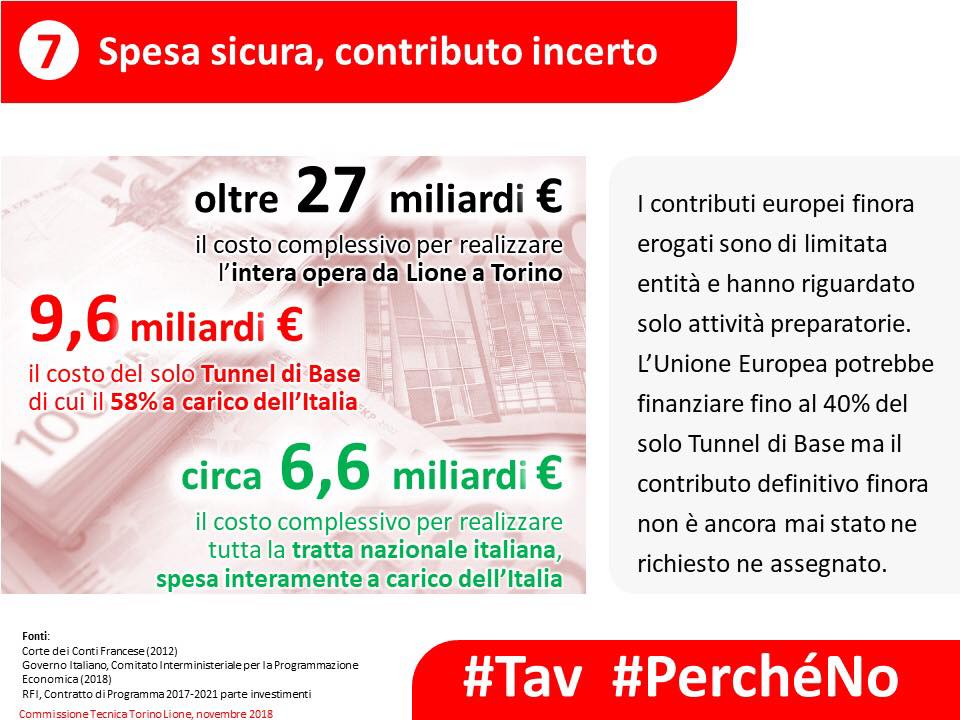 7 Spesa sicura, contributo incerto

oltre 27 miliardi €
il costo complessivo per realizzare l'intera opera da Lione a Torino

9,6 miliardi €
il costo del solo Tunnel di Base di cui il 58% a carico dell'Italia

circa 6,6 miliardi €
il costo complessivo per realizzare tutta la tratta nazionale italiana, spesa interamente a carico dell'Italia

I contributi europei finora erogati sono di limitata entità e hanno riguardato solo attività preparatorie. L'Unione Europea potrebbe finanziare fino al 40% del solo Tunnel di Base ma il contributo definitivo finora non è ancora mai stato ne richiesto ne assegnato.

Fonti:
Corte dei Conti Francese (2012)
Governo Italiano, Comitato Interministeriale per la Programmazione Economica (2018)
RFI, Contratto di Programma 2017-2021 parte investimenti
Commissione Tecnica Torino Lione, novembre 2018

#Tav #PerchéNo